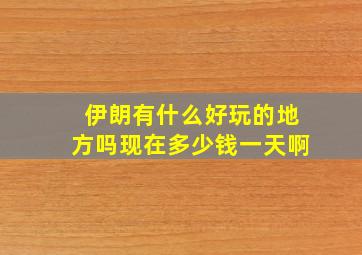 伊朗有什么好玩的地方吗现在多少钱一天啊